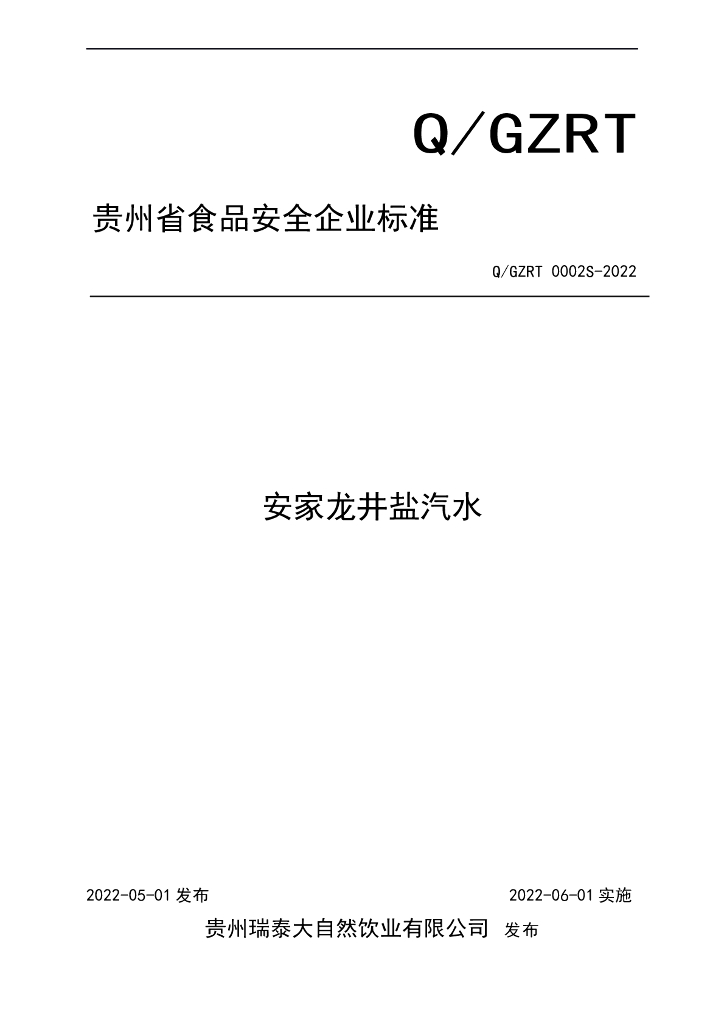 Q/GZRT

贵州省食品安全企业标准

Q/GZRT 0002S-2022

安家龙井盐汽水

2022-05-01发布 2022-06-01实施

贵州瑞泰大自然饮业有限公司 发布